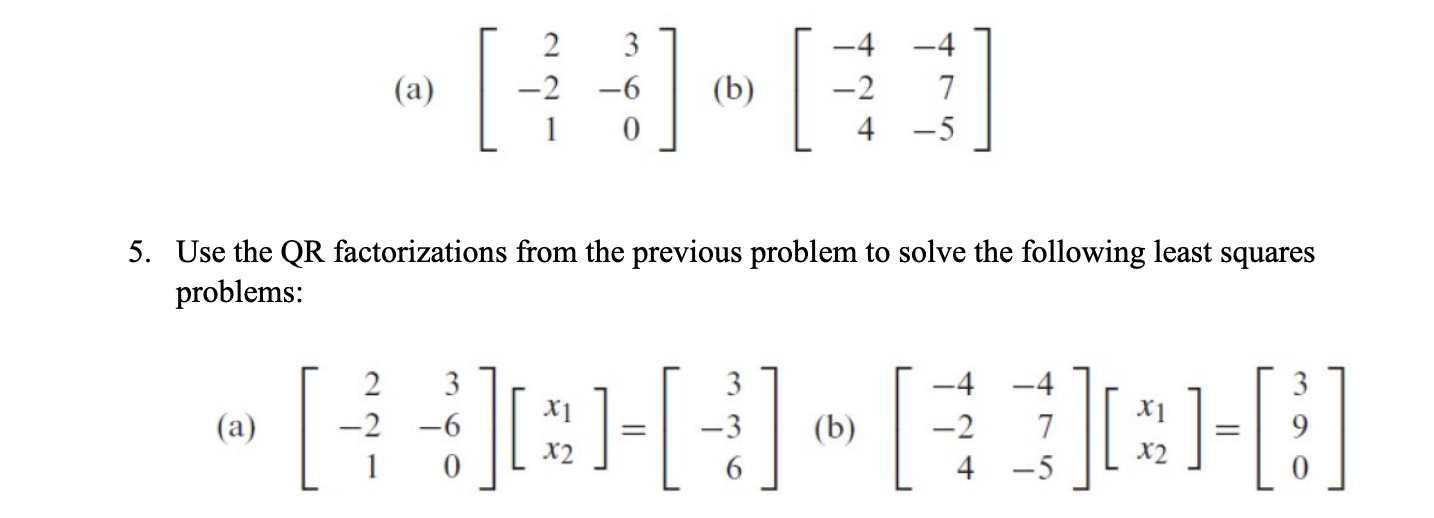 (a) $\begin{bmatrix} 2 & 3 \\ -2 & -6 \\ 1 & 0 \end{bmatrix}$ (b) $\begin{bmatrix} -4 & -4 \\ -2 & 7 \\ 4 & -5 \end{bmatrix}$

5. Use the QR factorizations from the previous problem to solve the following least squares problems:

(a) $\begin{bmatrix} 2 & 3 \\ -2 & -6 \\ 1 & 0 \end{bmatrix} \begin{bmatrix} x_1 \\ x_2 \end{bmatrix} = \begin{bmatrix} 3 \\ -3 \\ 6 \end{bmatrix}$ (b) $\begin{bmatrix} -4 & -4 \\ -2 & 7 \\ 4 & -5 \end{bmatrix} \begin{bmatrix} x_1 \\ x_2 \end{bmatrix} = \begin{bmatrix} 3 \\ 9 \\ 0 \end{bmatrix}$